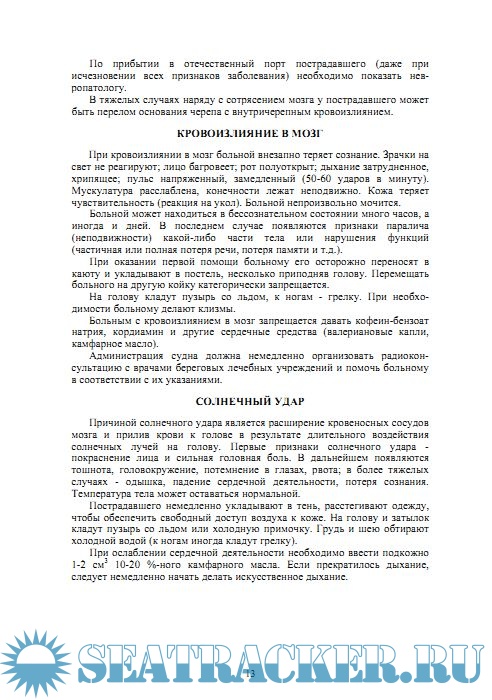 По прибытии в отечественный порт пострадавшего (даже при исчезновении всех признаков заболевания) необходимо показать невропатологу.

В тяжелых случаях наряду с сотрясением мозга у пострадавшего может быть перелом основания черепа с внутричерепным кровоизлиянием.

КРОВОИЗЛИЯНИЕ В МОЗГ

При кровоизлиянии в мозг больной внезапно теряет сознание. Зрачки на свет не реагируют; лицо багровеет; рот полуоткрыт; дыхание затрудненное, хрипящее; пульс напряженный, замедленный (50-60 ударов в минуту). Мускулатура расслаблена, конечности лежат неподвижно. Кожа теряет чувствительность (реакция на укол). Больной непроизвольно мочится.

Больной может находиться в бессознательном состоянии много часов, а иногда и дней. В последнем случае появляются признаки паралича (неподвижности) какой-либо части тела или нарушения функций (частичная или полная потеря речи, потеря памяти и т.д.).

При оказании первой помощи больному его осторожно переносят в каюту и укладывают в постель, несколько приподняв голову. Перемещать больного на другую койку категорически запрещается.

На голову кладут пузырь со льдом, к ногам - грелку. При необходимости больному делают клизмы.

Больным с кровоизлиянием в мозг запрещается давать кофеин-бензоат натрия, кордиамин и другие сердечные средства (валериановые капли, камфарное масло).

Администрация судна должна немедленно организовать радиоконсультацию с врачами береговых лечебных учреждений и помочь больному в соответствии с их указаниями.

СОЛНЕЧНЫЙ УДАР

Причиной солнечного удара является расширение кровеносных сосудов мозга и прилив крови к голове в результате длительного воздействия солнечных лучей на голову. Первые признаки солнечного удара - покраснение лица и сильная головная боль. В дальнейшем появляются тошнота, головокружение, потемнение в глазах, рвота; в более тяжелых случаях - одышка, падение сердечной деятельности, потеря сознания. Температура тела может оставаться нормальной.

Пострадавшего немедленно укладывают в тень, расстегивают одежду, чтобы обеспечить свободный доступ воздуха к коже. На голову и затылок кладут пузырь со льдом или холодную примочку. Грудь и шею обтирают холодной водой (к ногам иногда кладут грелку).

При ослаблении сердечной деятельности необходимо ввести подкожно 1-2 см$^3$ 10-20 %-ного камфарного масла. Если прекратилось дыхание, следует немедленно начать делать искусственное дыхание.

SEATRACKER.RU

13